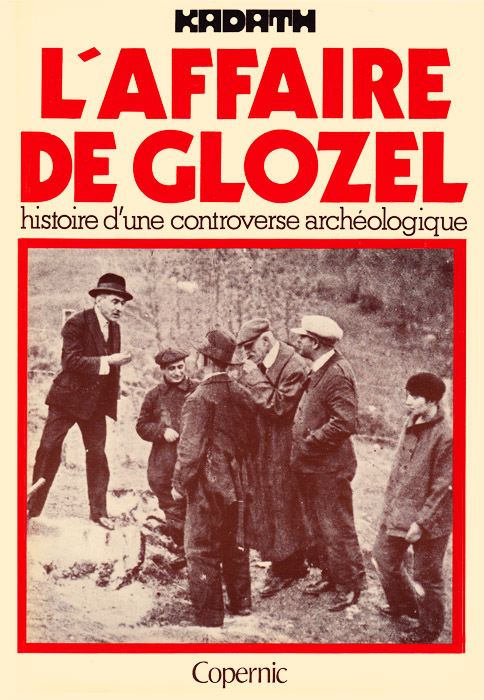 KADATH

L'AFFAIRE DE GLOZEL

histoire d'une controverse archéologique

Copernic